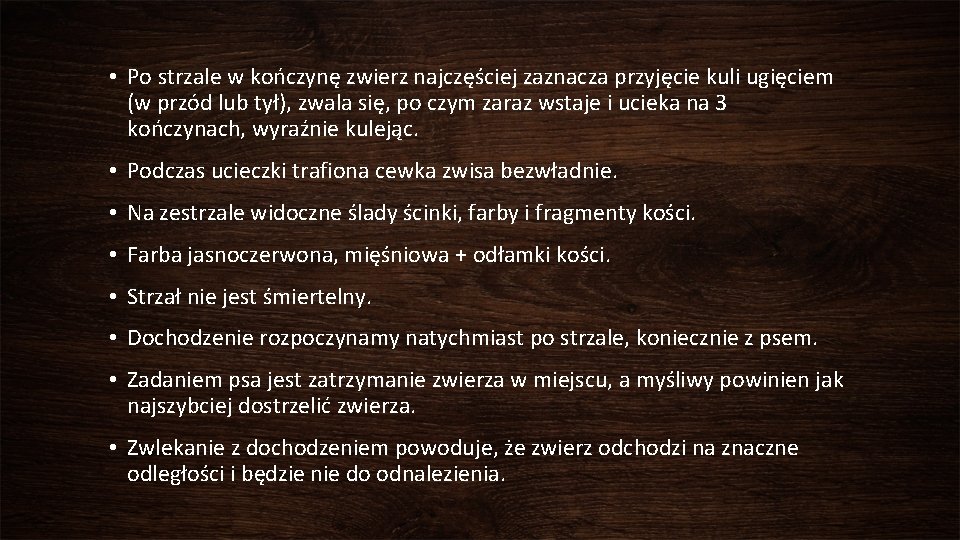 • Po strzale w kończynę zwierz najczęściej zaznacza przyjęcie kuli ugięciem (w przód lub tył), zwala się, po czym zaraz wstaje i ucieka na 3 kończynach, wyraźnie kulejąc.

• Podczas ucieczki trafiona cewka zwisa bezwładnie.

• Na zestrzale widoczne ślady ścinki, farby i fragmenty kości.

• Farba jasnoczerwona, mięśniowa + odłamki kości.

• Strzał nie jest śmiertelny.

• Dochodzenie rozpoczynamy natychmiast po strzale, koniecznie z psem.

• Zadaniem psa jest zatrzymanie zwierza w miejscu, a myśliwy powinien jak najszybciej dostrzelić zwierza.

• Zwlekanie z dochodzeniem powoduje, że zwierz odchodzi na znaczne odległości i będzie nie do odnalezienia.